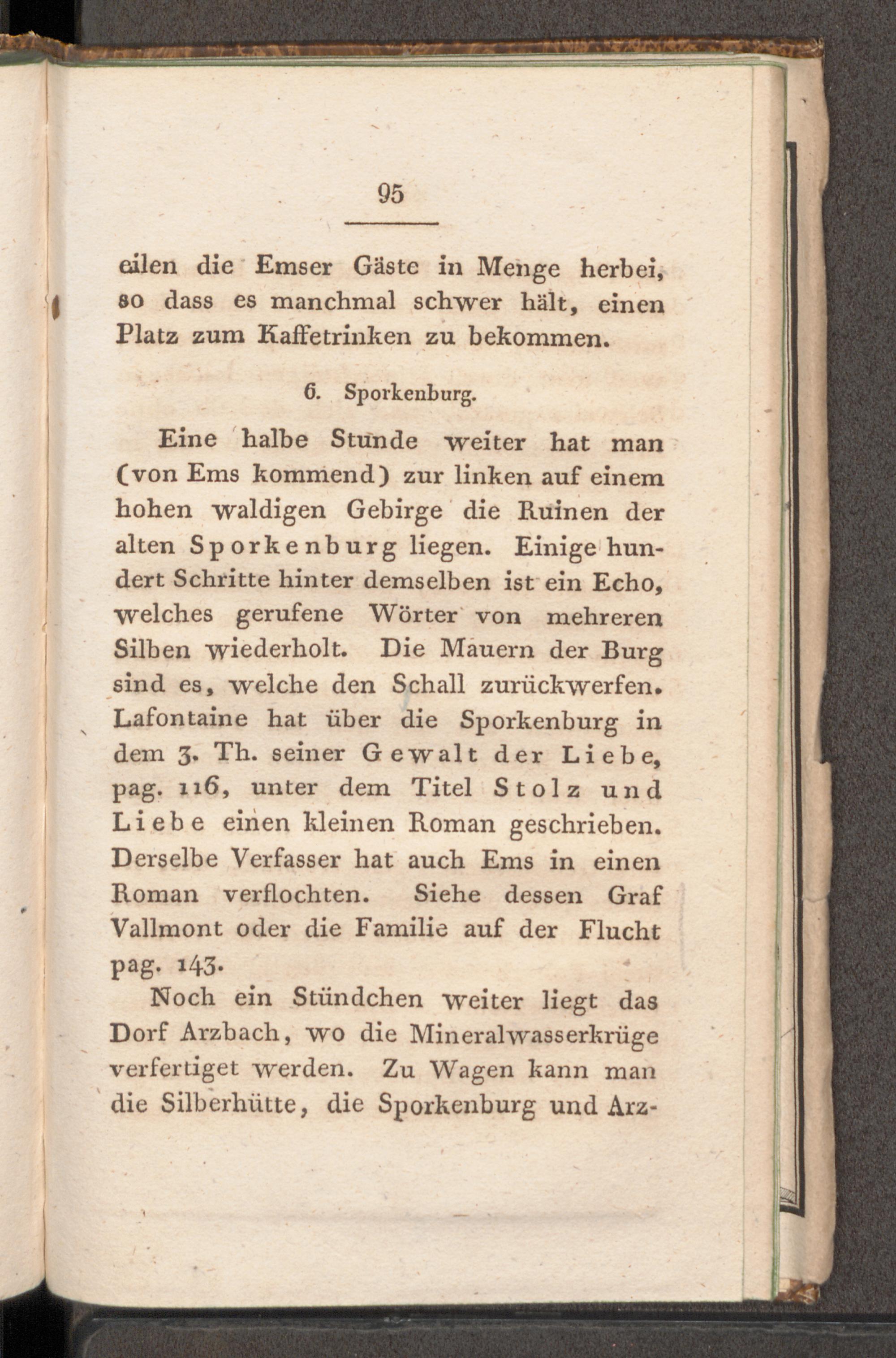 95

eilen die Emser Gäste in Menge herbei, so dass es manchmal schwer hält, einen Platz zum Kaffetrinken zu bekommen.

6. Sporkenburg.

Eine halbe Stunde weiter hat man (von Ems kommend) zur linken auf einem hohen waldigen Gebirge die Ruinen der alten Sporkenburg liegen. Einige hundert Schritte hinter demselben ist ein Echo, welches gerufene Wörter von mehreren Silben wiederholt. Die Mauern der Burg sind es, welche den Schall zurückwerfen. Lafontaine hat über die Sporkenburg in dem 3. Th. seiner Gewalt der Liebe, pag. 116, unter dem Titel Stolz und Liebe einen kleinen Roman geschrieben. Derselbe Verfasser hat auch Ems in einen Roman verflochten. Siehe dessen Graf Vallmont oder die Familie auf der Flucht pag. 143.

Noch ein Stündchen weiter liegt das Dorf Arzbach, wo die Mineralwasserkrüge verfertiget werden. Zu Wagen kann man die Silberhütte, die Sporkenburg und Arz-